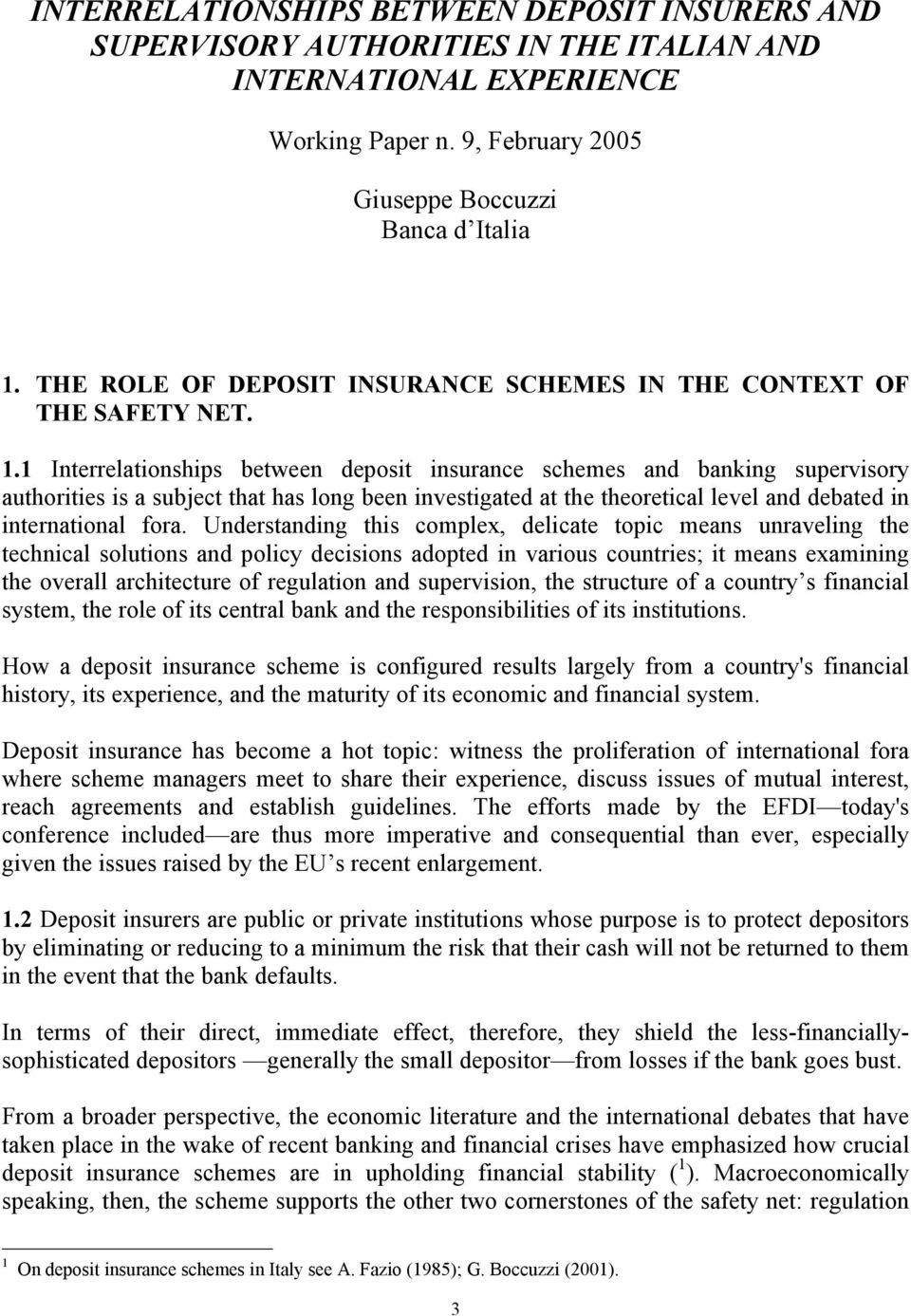 INTERRELATIONSHIPS BETWEEN DEPOSIT INSURERS AND SUPERVISORY AUTHORITIES IN THE ITALIAN AND INTERNATIONAL EXPERIENCE

Working Paper n. 9, February 2005

Giuseppe Boccuzzi
Banca d'Italia

1. THE ROLE OF DEPOSIT INSURANCE SCHEMES IN THE CONTEXT OF THE SAFETY NET.

1.1 Interrelationships between deposit insurance schemes and banking supervisory authorities is a subject that has long been investigated at the theoretical level and debated in international fora. Understanding this complex, delicate topic means unraveling the technical solutions and policy decisions adopted in various countries; it means examining the overall architecture of regulation and supervision, the structure of a country's financial system, the role of its central bank and the responsibilities of its institutions.

How a deposit insurance scheme is configured results largely from a country's financial history, its experience, and the maturity of its economic and financial system.

Deposit insurance has become a hot topic: witness the proliferation of international fora where scheme managers meet to share their experience, discuss issues of mutual interest, reach agreements and establish guidelines. The efforts made by the EFDI—today's conference included—are thus more imperative and consequential than ever, especially given the issues raised by the EU's recent enlargement.

1.2 Deposit insurers are public or private institutions whose purpose is to protect depositors by eliminating or reducing to a minimum the risk that their cash will not be returned to them in the event that the bank defaults.

In terms of their direct, immediate effect, therefore, they shield the less-financially-sophisticated depositors —generally the small depositor—from losses if the bank goes bust.

From a broader perspective, the economic literature and the international debates that have taken place in the wake of recent banking and financial crises have emphasized how crucial deposit insurance schemes are in upholding financial stability ($^1$). Macroeconomically speaking, then, the scheme supports the other two cornerstones of the safety net: regulation

$^1$ On deposit insurance schemes in Italy see A. Fazio (1985); G. Boccuzzi (2001).

3